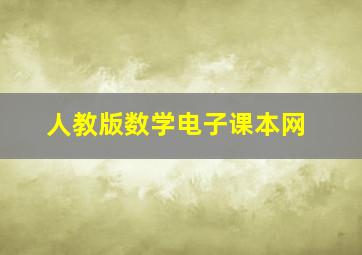 人教版数学电子课本网